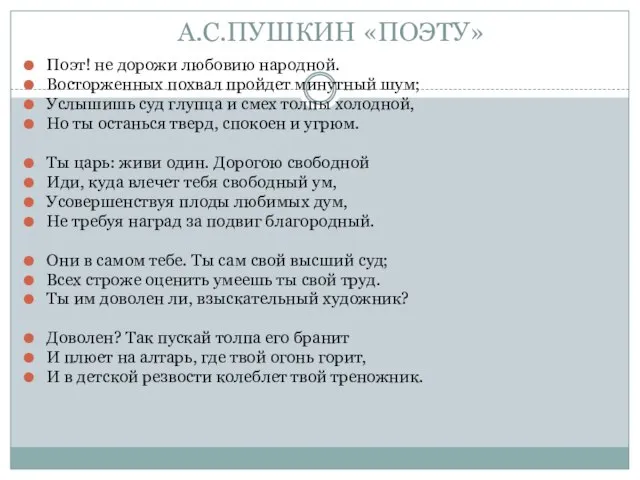 А.С.ПУШКИН «ПОЭТУ»

Поэт! не дорожи любовию народной.
Восторженных похвал пройдет минутный шум;
Услышишь суд глупца и смех толпы холодной,
Но ты останься тверд, спокоен и угрюм.

Ты царь: живи один. Дорогою свободной
Иди, куда влечет тебя свободный ум,
Усовершенствуя плоды любимых дум,
Не требуя наград за подвиг благородный.

Они в самом тебе. Ты сам свой высший суд;
Всех строже оценить умеешь ты свой труд.
Ты им доволен ли, взыскательный художник?

Доволен? Так пускай толпа его бранит
И плюет на алтарь, где твой огонь горит,
И в детской резвости колеблет твой треножник.